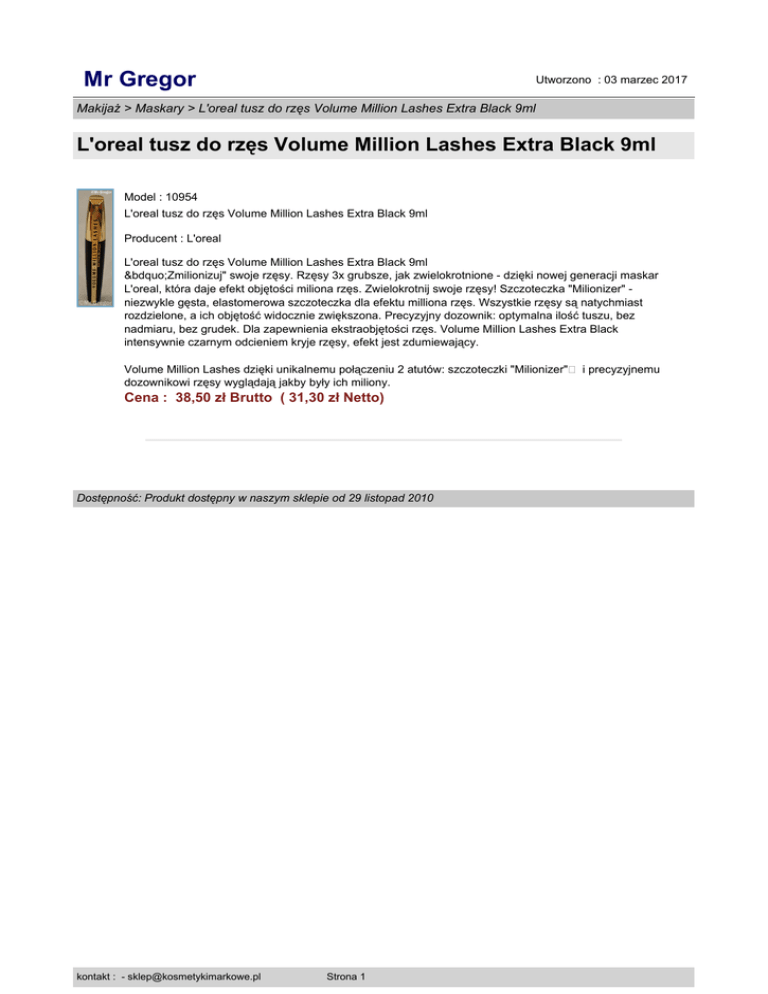 Mr Gregor

Utworzono : 03 marzec 2017

Makijaż > Maskary > L'oreal tusz do rzęs Volume Million Lashes Extra Black 9ml

L'oreal tusz do rzęs Volume Million Lashes Extra Black 9ml

Model : 10954
L'oreal tusz do rzęs Volume Million Lashes Extra Black 9ml

Producent : L'oreal

L'oreal tusz do rzęs Volume Million Lashes Extra Black 9ml
&bdquo;Zmilionizuj" swoje rzęsy. Rzęsy 3x grubsze, jak zwielokrotnione - dzięki nowej generacji maskar L'oreal, która daje efekt objętości miliona rzęs. Zwielokrotnij swoje rzęsy! Szczoteczka "Milionizer" - niezwykle gęsta, elastomerowa szczoteczka dla efektu milliona rzęs. Wszystkie rzęsy są natychmiast rozdzielone, a ich objętość widocznie zwiększona. Precyzyjny dozownik: optymalna ilość tuszu, bez nadmiaru, bez grudek. Dla zapewnienia ekstraobjętości rzęs. Volume Million Lashes Extra Black intensywnie czarnym odcieniem kryje rzęsy, efekt jest zdumiewający.

Volume Million Lashes dzięki unikalnemu połączeniu 2 atutów: szczoteczki "Milionizer" i precyzyjnemu dozownikowi rzęsy wyglądają jakby były ich miliony.

Cena : 38,50 zł Brutto ( 31,30 zł Netto)

Dostępność: Produkt dostępny w naszym sklepie od 29 listopad 2010

kontakt : - sklep@kosmetykimarkowe.pl

Strona 1